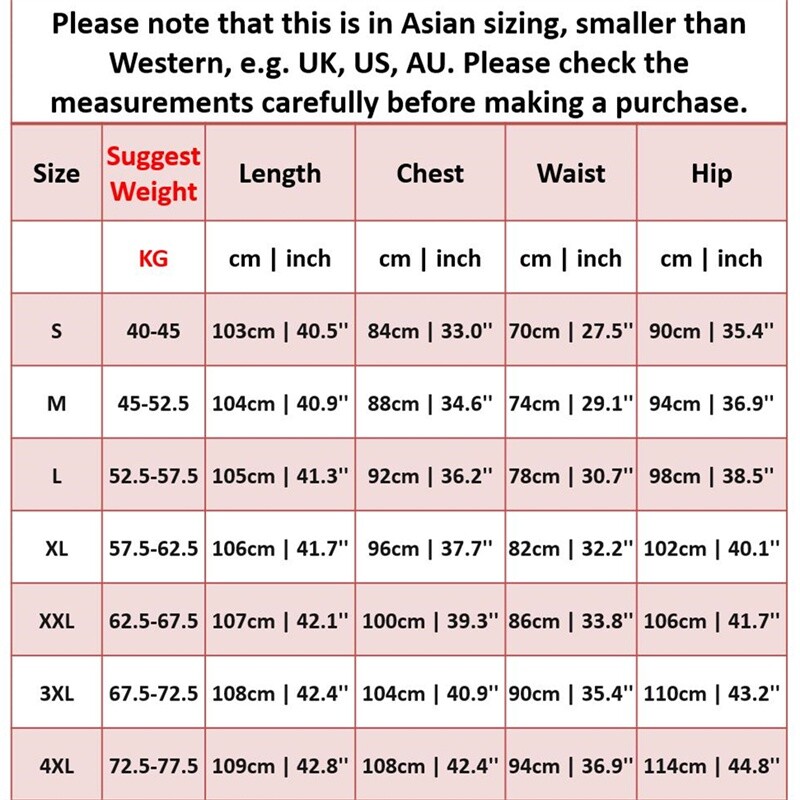 Please note that this is in Asian sizing, smaller than Western, e.g. UK, US, AU. Please check the measurements carefully before making a purchase.

| Size | Suggest Weight | Length | Chest | Waist | Hip |
|---|---|---|---|---|---|
| | KG | cm \| inch | cm \| inch | cm \| inch | cm \| inch |
| S | 40-45 | 103cm \| 40.5'' | 84cm \| 33.0'' | 70cm \| 27.5'' | 90cm \| 35.4'' |
| M | 45-52.5 | 104cm \| 40.9'' | 88cm \| 34.6'' | 74cm \| 29.1'' | 94cm \| 36.9'' |
| L | 52.5-57.5 | 105cm \| 41.3'' | 92cm \| 36.2'' | 78cm \| 30.7'' | 98cm \| 38.5'' |
| XL | 57.5-62.5 | 106cm \| 41.7'' | 96cm \| 37.7'' | 82cm \| 32.2'' | 102cm \| 40.1'' |
| XXL | 62.5-67.5 | 107cm \| 42.1'' | 100cm \| 39.3'' | 86cm \| 33.8'' | 106cm \| 41.7'' |
| 3XL | 67.5-72.5 | 108cm \| 42.4'' | 104cm \| 40.9'' | 90cm \| 35.4'' | 110cm \| 43.2'' |
| 4XL | 72.5-77.5 | 109cm \| 42.8'' | 108cm \| 42.4'' | 94cm \| 36.9'' | 114cm \| 44.8'' |